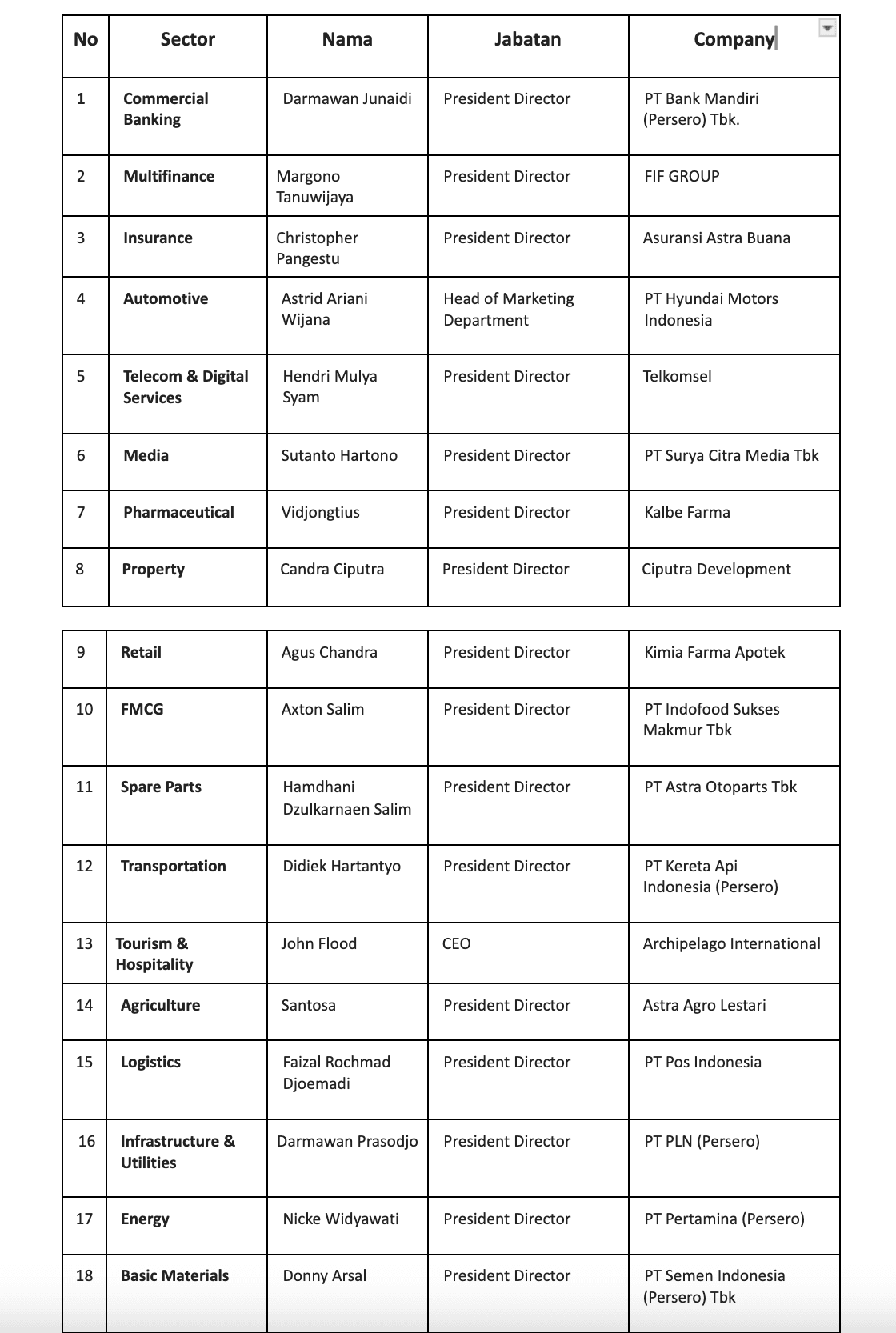 | No | Sector | Nama | Jabatan | Company |
|---|---|---|---|---|
| 1 | Commercial Banking | Darmawan Junaidi | President Director | PT Bank Mandiri (Persero) Tbk. |
| 2 | Multifinance | Margono Tanuwijaya | President Director | FIF GROUP |
| 3 | Insurance | Christopher Pangestu | President Director | Asuransi Astra Buana |
| 4 | Automotive | Astrid Ariani Wijana | Head of Marketing Department | PT Hyundai Motors Indonesia |
| 5 | Telecom & Digital Services | Hendri Mulya Syam | President Director | Telkomsel |
| 6 | Media | Sutanto Hartono | President Director | PT Surya Citra Media Tbk |
| 7 | Pharmaceutical | Vidjongtius | President Director | Kalbe Farma |
| 8 | Property | Candra Ciputra | President Director | Ciputra Development |

| 9 | Retail | Agus Chandra | President Director | Kimia Farma Apotek |
|---|---|---|---|---|
| 10 | FMCG | Axton Salim | President Director | PT Indofood Sukses Makmur Tbk |
| 11 | Spare Parts | Hamdhani Dzulkarnaen Salim | President Director | PT Astra Otoparts Tbk |
| 12 | Transportation | Didiek Hartantyo | President Director | PT Kereta Api Indonesia (Persero) |
| 13 | Tourism & Hospitality | John Flood | CEO | Archipelago International |
| 14 | Agriculture | Santosa | President Director | Astra Agro Lestari |
| 15 | Logistics | Faizal Rochmad Djoemadi | President Director | PT Pos Indonesia |
| 16 | Infrastructure & Utilities | Darmawan Prasodjo | President Director | PT PLN (Persero) |
| 17 | Energy | Nicke Widyawati | President Director | PT Pertamina (Persero) |
| 18 | Basic Materials | Donny Arsal | President Director | PT Semen Indonesia (Persero) Tbk |